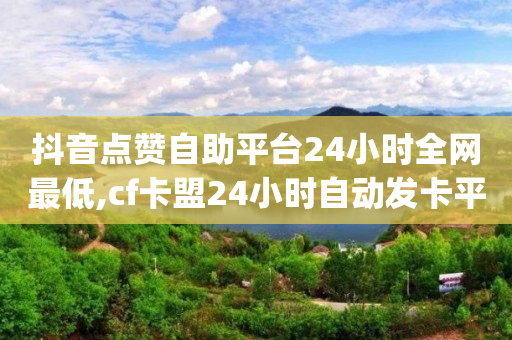 抖音点赞自助平台24小时全网最低,cf卡盟24小时自动发卡平